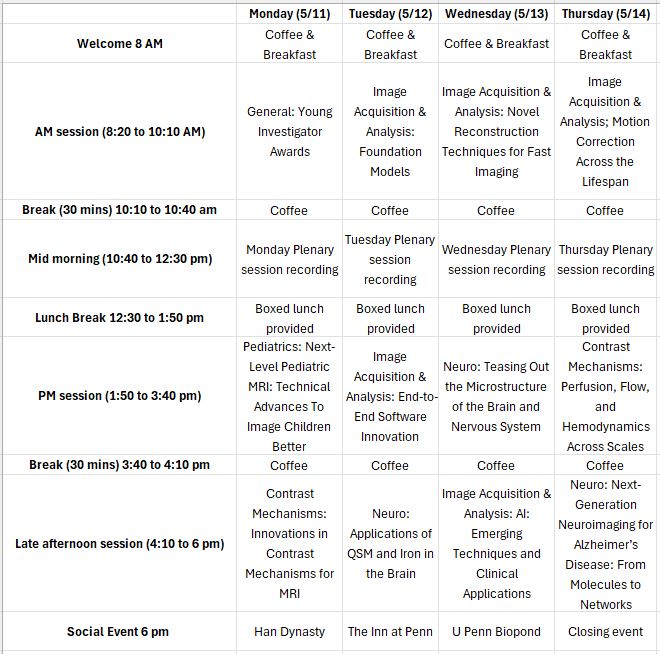 | | Monday (5/11) | Tuesday (5/12) | Wednesday (5/13) | Thursday (5/14) |
|---|---|---|---|---|
| Welcome 8 AM | Coffee & Breakfast | Coffee & Breakfast | Coffee & Breakfast | Coffee & Breakfast |
| AM session (8:20 to 10:10 AM) | General: Young Investigator Awards | Image Acquisition & Analysis: Foundation Models | Image Acquisition & Analysis: Novel Reconstruction Techniques for Fast Imaging | Image Acquisition & Analysis; Motion Correction Across the Lifespan |
| Break (30 mins) 10:10 to 10:40 am | Coffee | Coffee | Coffee | Coffee |
| Mid morning (10:40 to 12:30 pm) | Monday Plenary session recording | Tuesday Plenary session recording | Wednesday Plenary session recording | Thursday Plenary session recording |
| Lunch Break 12:30 to 1:50 pm | Boxed lunch provided | Boxed lunch provided | Boxed lunch provided | Boxed lunch provided |
| PM session (1:50 to 3:40 pm) | Pediatrics: Next-Level Pediatric MRI: Technical Advances To Image Children Better | Image Acquisition & Analysis: End-to-End Software Innovation | Neuro: Teasing Out the Microstructure of the Brain and Nervous System | Contrast Mechanisms: Perfusion, Flow, and Hemodynamics Across Scales |
| Break (30 mins) 3:40 to 4:10 pm | Coffee | Coffee | Coffee | Coffee |
| Late afternoon session (4:10 to 6 pm) | Contrast Mechanisms: Innovations in Contrast Mechanisms for MRI | Neuro: Applications of QSM and Iron in the Brain | Image Acquisition & Analysis: AI: Emerging Techniques and Clinical Applications | Neuro: Next-Generation Neuroimaging for Alzheimer's Disease: From Molecules to Networks |
| Social Event 6 pm | Han Dynasty | The Inn at Penn | U Penn Biopond | Closing event |